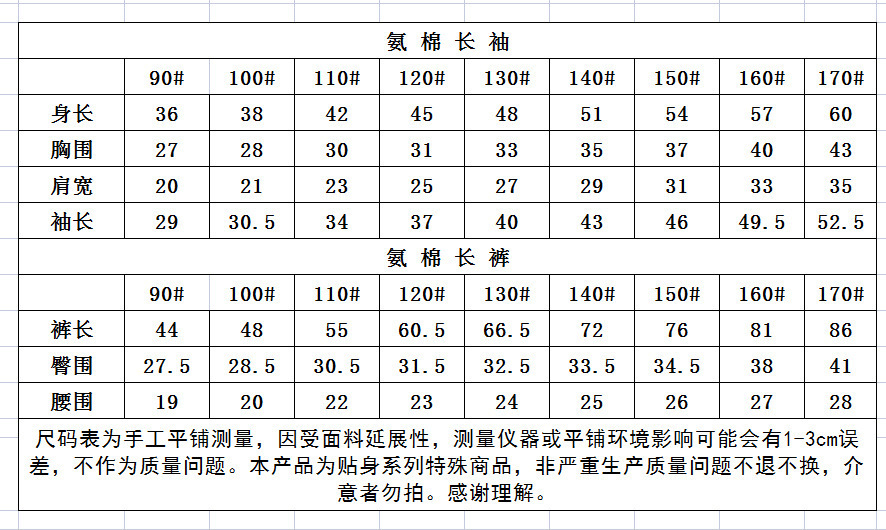 氨 棉 长 袖

|  | 90# | 100# | 110# | 120# | 130# | 140# | 150# | 160# | 170# |
|---|---|---|---|---|---|---|---|---|---|
| 身长 | 36 | 38 | 42 | 45 | 48 | 51 | 54 | 57 | 60 |
| 胸围 | 27 | 28 | 30 | 31 | 33 | 35 | 37 | 40 | 43 |
| 肩宽 | 20 | 21 | 23 | 25 | 27 | 29 | 31 | 33 | 35 |
| 袖长 | 29 | 30.5 | 34 | 37 | 40 | 43 | 46 | 49.5 | 52.5 |

氨 棉 长 裤

|  | 90# | 100# | 110# | 120# | 130# | 140# | 150# | 160# | 170# |
|---|---|---|---|---|---|---|---|---|---|
| 裤长 | 44 | 48 | 55 | 60.5 | 66.5 | 72 | 76 | 81 | 86 |
| 臀围 | 27.5 | 28.5 | 30.5 | 31.5 | 32.5 | 33.5 | 34.5 | 38 | 41 |
| 腰围 | 19 | 20 | 22 | 23 | 24 | 25 | 26 | 27 | 28 |

尺码表为手工平铺测量，因受面料延展性，测量仪器或平铺环境影响可能会有1-3cm误差，不作为质量问题。本产品为贴身系列特殊商品，非严重生产质量问题不退不换，介意者勿拍。感谢理解。